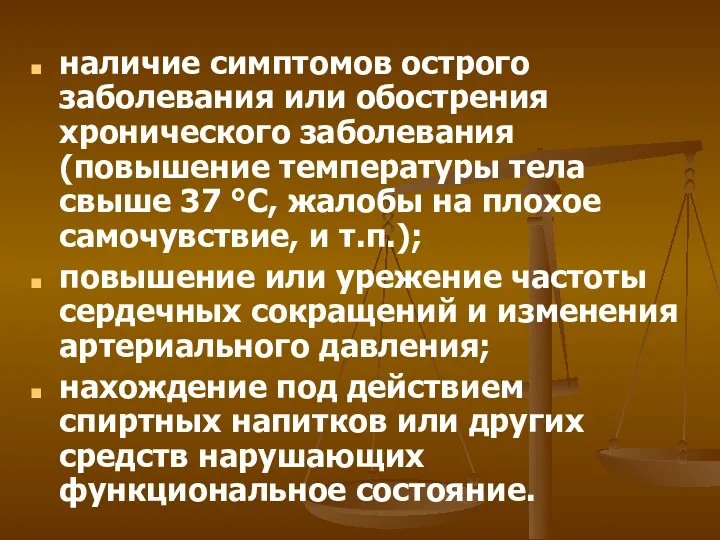 наличие симптомов острого заболевания или обострения хронического заболевания (повышение температуры тела свыше 37 °С, жалобы на плохое самочувствие, и т.п.);

повышение или урежение частоты сердечных сокращений и изменения артериального давления;

нахождение под действием спиртных напитков или других средств нарушающих функциональное состояние.